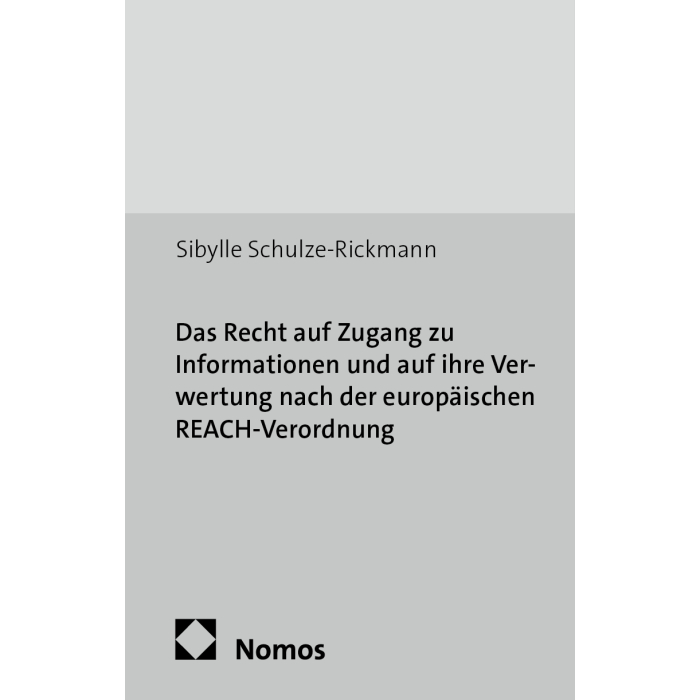 Sibylle Schulze-Rickmann

Das Recht auf Zugang zu Informationen und auf ihre Verwertung nach der europäischen REACH-Verordnung

Nomos